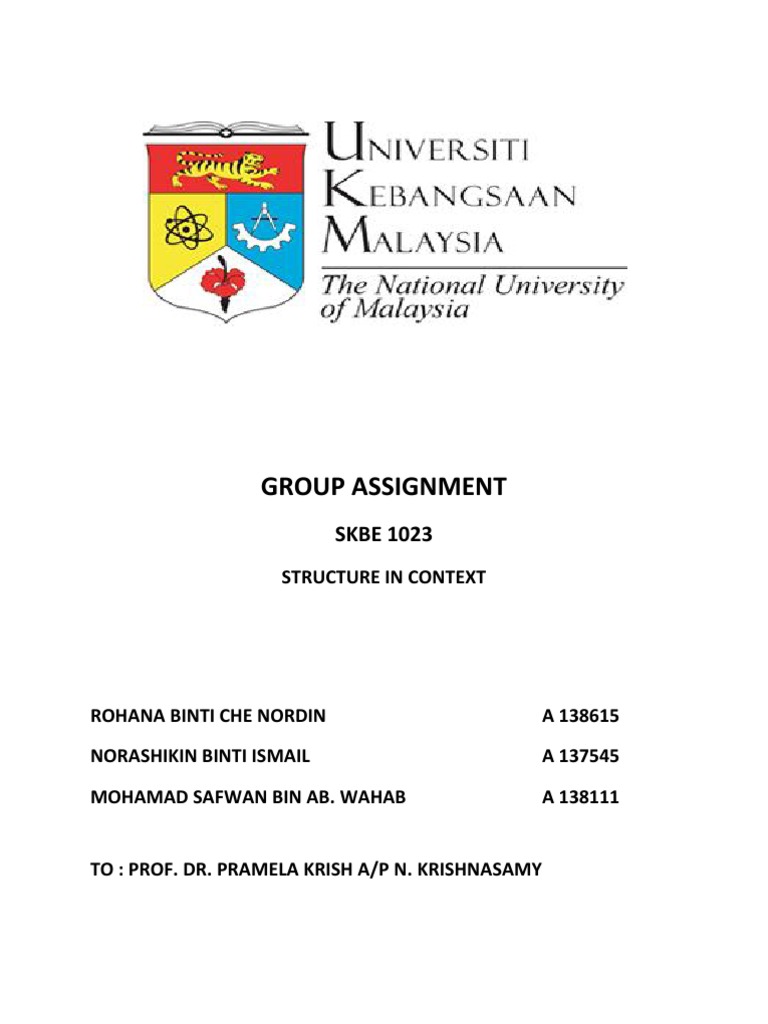 UNIVERSITI
KEBANGSAAN
MALAYSIA
The National University of Malaysia

GROUP ASSIGNMENT

SKBE 1023

STRUCTURE IN CONTEXT

ROHANA BINTI CHE NORDIN A 138615

NORASHIKIN BINTI ISMAIL A 137545

MOHAMAD SAFWAN BIN AB. WAHAB A 138111

TO : PROF. DR. PRAMELA KRISH A/P N. KRISHNASAMY